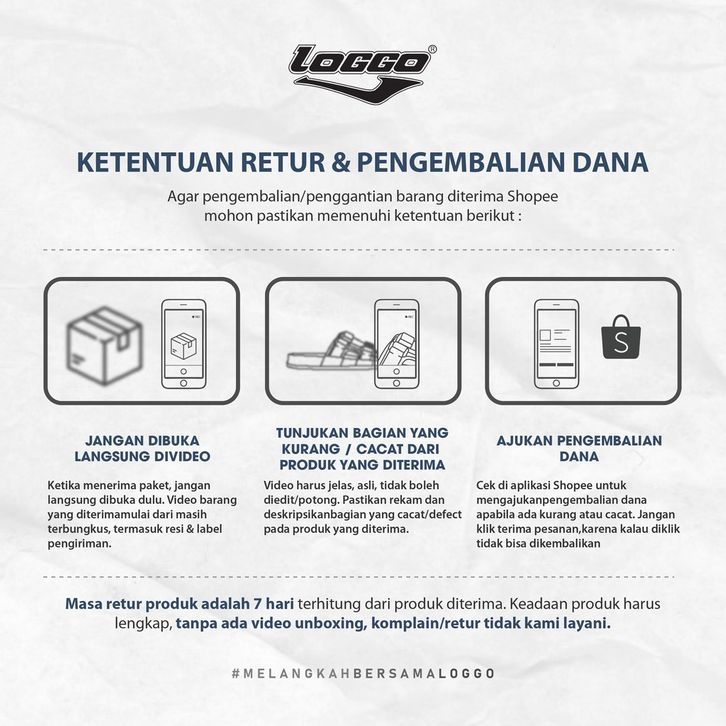 LOGGO®

KETENTUAN RETUR & PENGEMBALIAN DANA

Agar pengembalian/penggantian barang diterima Shopee mohon pastikan memenuhi ketentuan berikut :

S

JANGAN DIBUKA LANGSUNG DIVIDEO

Ketika menerima paket, jangan langsung dibuka dulu. Video barang yang diterimamulai dari masih terbungkus, termasuk resi & label pengiriman.

TUNJUKAN BAGIAN YANG KURANG / CACAT DARI PRODUK YANG DITERIMA

Video harus jelas, asli, tidak boleh diedit/potong. Pastikan rekam dan deskripsikanbagian yang cacat/defect pada produk yang diterima.

AJUKAN PENGEMBALIAN DANA

Cek di aplikasi Shopee untuk mengajukanpengembalian dana apabila ada kurang atau cacat. Jangan klik terima pesanan,karena kalau diklik tidak bisa dikembalikan

Masa retur produk adalah 7 hari terhitung dari produk diterima. Keadaan produk harus lengkap, tanpa ada video unboxing, komplain/retur tidak kami layani.

#MELANGKAHBERSAMALOGGO